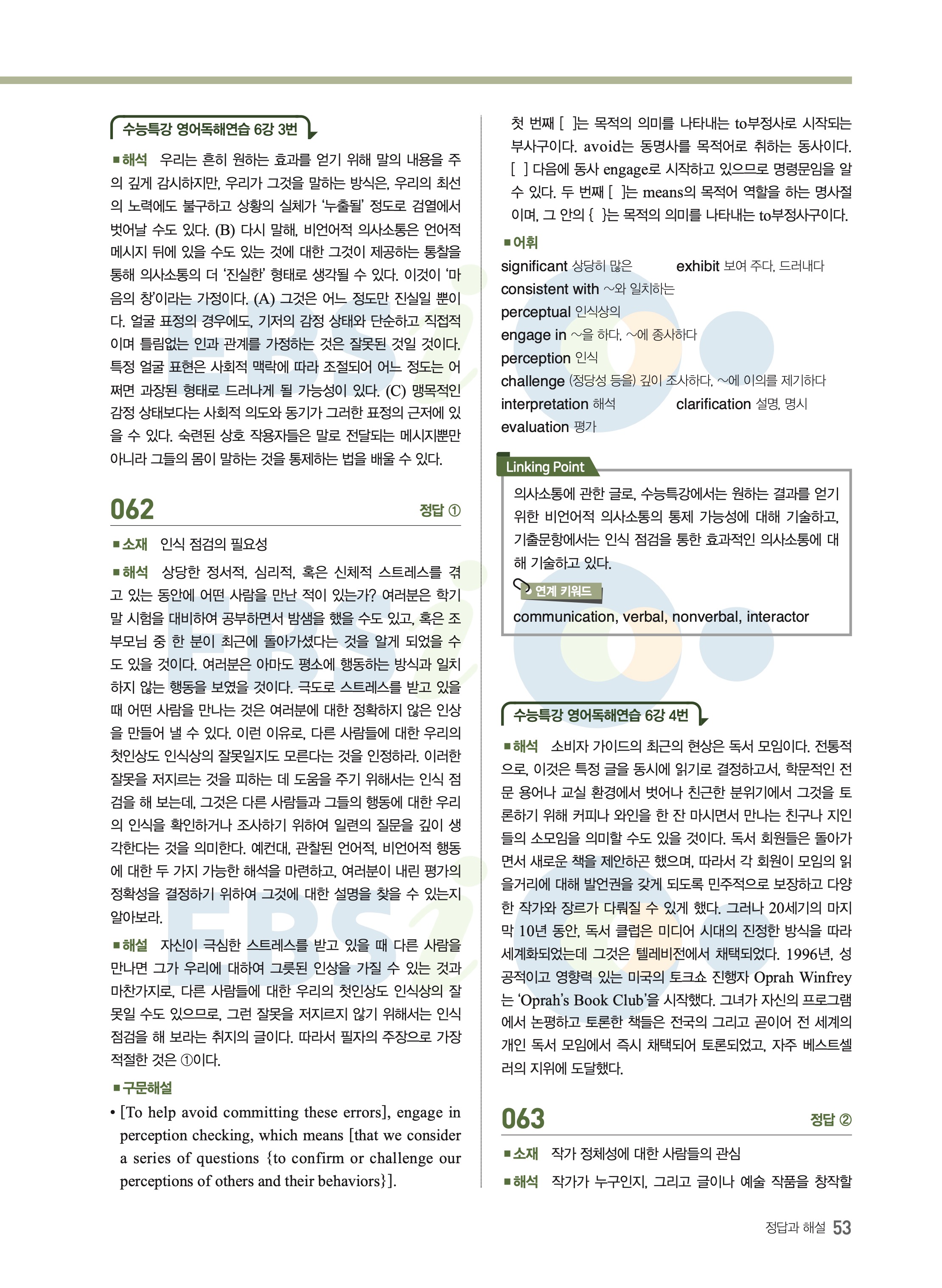 수능특강 영어독해연습 6강 3번

■해석 우리는 흔히 원하는 효과를 얻기 위해 말의 내용을 주의 깊게 감시하지만, 우리가 그것을 말하는 방식은, 우리의 최선의 노력에도 불구하고 상황의 실체가 '누출될' 정도로 검열에서 벗어날 수도 있다. (B) 다시 말해, 비언어적 의사소통은 언어적 메시지 뒤에 있을 수도 있는 것에 대한 그것이 제공하는 통찰을 통해 의사소통의 더 '진실한' 형태로 생각될 수 있다. 이것이 '마음의 창'이라는 가정이다. (A) 그것은 어느 정도만 진실일 뿐이다. 얼굴 표정의 경우에도, 기저의 감정 상태와 단순하고 직접적이며 틀림없는 인과 관계를 가정하는 것은 잘못된 것일 것이다. 특정 얼굴 표현은 사회적 맥락에 따라 조절되어 어느 정도는 어쩌면 과장된 형태로 드러나게 될 가능성이 있다. (C) 맹목적인 감정 상태보다는 사회적 의도와 동기가 그러한 표정의 근저에 있을 수 있다. 숙련된 상호 작용자들은 말로 전달되는 메시지뿐만 아니라 그들의 몸이 말하는 것을 통제하는 법을 배울 수 있다.

062 정답 ①

■소재 인식 점검의 필요성

■해석 상당한 정서적, 심리적, 혹은 신체적 스트레스를 겪고 있는 동안에 어떤 사람을 만난 적이 있는가? 여러분은 학기말 시험을 대비하여 공부하면서 밤샘을 했을 수도 있고, 혹은 조부모님 중 한 분이 최근에 돌아가셨다는 것을 알게 되었을 수도 있을 것이다. 여러분은 아마도 평소에 행동하는 방식과 일치하지 않는 행동을 보였을 것이다. 극도로 스트레스를 받고 있을 때 어떤 사람을 만나는 것은 여러분에 대한 정확하지 않은 인상을 만들어 낼 수 있다. 이런 이유로, 다른 사람들에 대한 우리의 첫인상도 인식상의 잘못일지도 모른다는 것을 인정하라. 이러한 잘못을 저지르는 것을 피하는 데 도움을 주기 위해서는 인식 점검을 해 보는데, 그것은 다른 사람들과 그들의 행동에 대한 우리의 인식을 확인하거나 조사하기 위하여 일련의 질문을 깊이 생각한다는 것을 의미한다. 예컨대, 관찰된 언어적, 비언어적 행동에 대한 두 가지 가능한 해석을 마련하고, 여러분이 내린 평가의 정확성을 결정하기 위하여 그것에 대한 설명을 찾을 수 있는지 알아보라.

■해설 자신이 극심한 스트레스를 받고 있을 때 다른 사람을 만나면 그가 우리에 대하여 그릇된 인상을 가질 수 있는 것과 마찬가지로, 다른 사람들에 대한 우리의 첫인상도 인식상의 잘못일 수도 있으므로, 그런 잘못을 저지르지 않기 위해서는 인식 점검을 해 보라는 취지의 글이다. 따라서 필자의 주장으로 가장 적절한 것은 ①이다.

■구문해설
• [To help avoid committing these errors], engage in perception checking, which means [that we consider a series of questions {to confirm or challenge our perceptions of others and their behaviors}].

첫 번째 [ ]는 목적의 의미를 나타내는 to부정사로 시작되는 부사구이다. avoid는 동명사를 목적어로 취하는 동사이다. [ ] 다음에 동사 engage로 시작하고 있으므로 명령문임을 알 수 있다. 두 번째 [ ]는 means의 목적어 역할을 하는 명사절이며, 그 안의 { }는 목적의 의미를 나타내는 to부정사구이다.

■어휘
significant 상당히 많은 exhibit 보여 주다, 드러내다
consistent with ~와 일치하는
perceptual 인식상의
engage in ~을 하다, ~에 종사하다
perception 인식
challenge (정당성 등을) 깊이 조사하다, ~에 이의를 제기하다
interpretation 해석 clarification 설명, 명시
evaluation 평가

Linking Point
의사소통에 관한 글로, 수능특강에서는 원하는 결과를 얻기 위한 비언어적 의사소통의 통제 가능성에 대해 기술하고, 기출문항에서는 인식 점검을 통한 효과적인 의사소통에 대해 기술하고 있다.
연계 키워드
communication, verbal, nonverbal, interactor

수능특강 영어독해연습 6강 4번

■해석 소비자 가이드의 최근의 현상은 독서 모임이다. 전통적으로, 이것은 특정 글을 동시에 읽기로 결정하고서, 학문적인 전문 용어나 교실 환경에서 벗어나 친근한 분위기에서 그것을 토론하기 위해 커피나 와인을 한 잔 마시면서 만나는 친구나 지인들의 소모임을 의미할 수도 있을 것이다. 독서 회원들은 돌아가면서 새로운 책을 제안하곤 했으며, 따라서 각 회원이 모임의 읽을거리에 대해 발언권을 갖게 되도록 민주적으로 보장하고 다양한 작가와 장르가 다뤄질 수 있게 했다. 그러나 20세기의 마지막 10년 동안, 독서 클럽은 미디어 시대의 진정한 방식을 따라 세계화되었는데 그것은 텔레비전에서 채택되었다. 1996년, 성공적이고 영향력 있는 미국의 토크쇼 진행자 Oprah Winfrey는 'Oprah's Book Club'을 시작했다. 그녀가 자신의 프로그램에서 논평하고 토론한 책들은 전국의 그리고 곧이어 전 세계의 개인 독서 모임에서 즉시 채택되어 토론되었고, 자주 베스트셀러의 지위에 도달했다.

063 정답 ②

■소재 작가 정체성에 대한 사람들의 관심

■해석 작가가 누구인지, 그리고 글이나 예술 작품을 창작할

정답과 해설 53